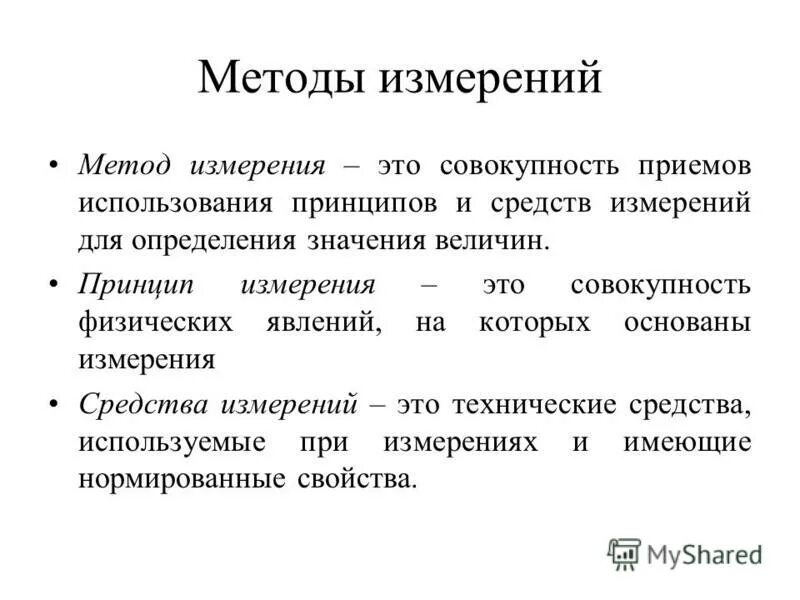 Методы измерений

• Метод измерения – это совокупность приемов использования принципов и средств измерений для определения значения величин.

• Принцип измерения – это совокупность физических явлений, на которых основаны измерения

• Средства измерений – это технические средства, используемые при измерениях и имеющие нормированные свойства.

MyShared